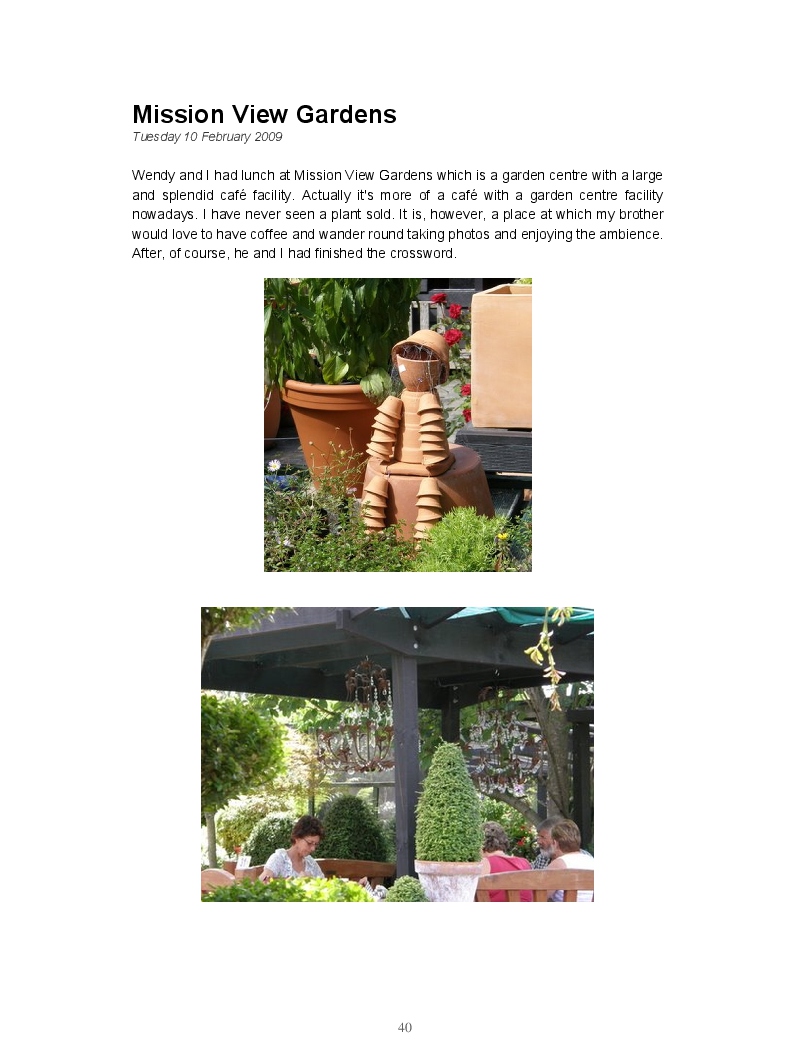 Mission View Gardens
Tuesday 10 February 2009

Wendy and I had lunch at Mission View Gardens which is a garden centre with a large and splendid café facility. Actually it's more of a café with a garden centre facility nowadays. I have never seen a plant sold. It is, however, a place at which my brother would love to have coffee and wander round taking photos and enjoying the ambience. After, of course, he and I had finished the crossword.

40